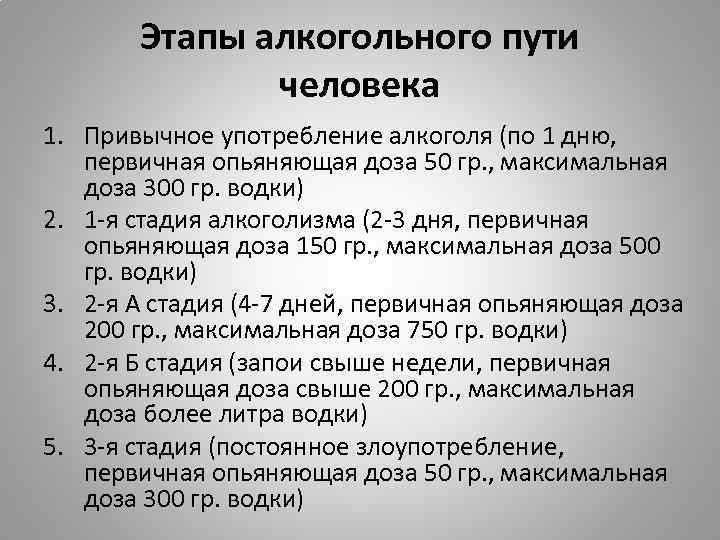 Этапы алкогольного пути человека

1. Привычное употребление алкоголя (по 1 дню, первичная опьяняющая доза 50 гр., максимальная доза 300 гр. водки)
2. 1-я стадия алкоголизма (2-3 дня, первичная опьяняющая доза 150 гр., максимальная доза 500 гр. водки)
3. 2-я А стадия (4-7 дней, первичная опьяняющая доза 200 гр., максимальная доза 750 гр. водки)
4. 2-я Б стадия (запои свыше недели, первичная опьяняющая доза свыше 200 гр., максимальная доза более литра водки)
5. 3-я стадия (постоянное злоупотребление, первичная опьяняющая доза 50 гр., максимальная доза 300 гр. водки)